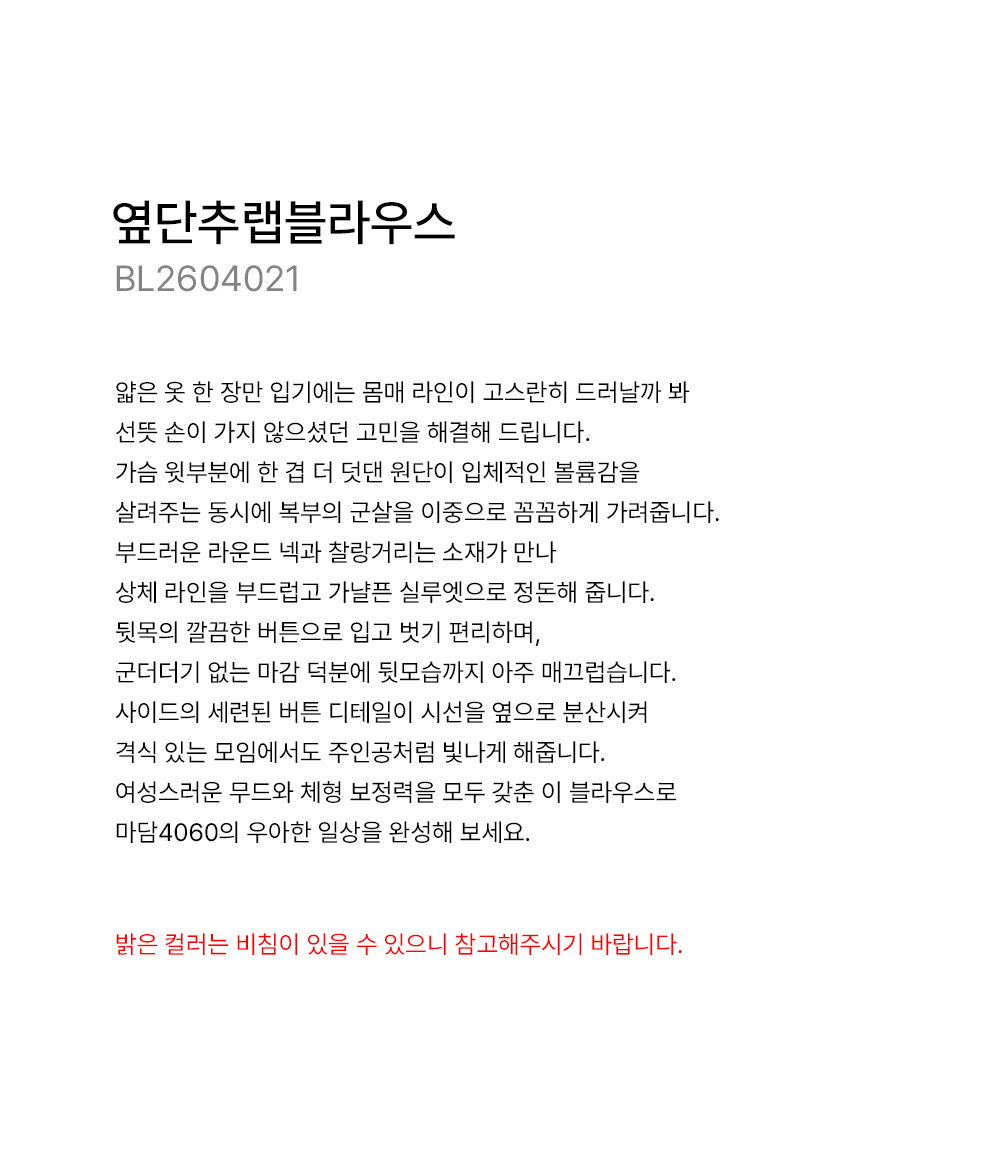 옆단추랩블라우스
BL2604021

얇은 옷 한 장만 입기에는 몸매 라인이 고스란히 드러날까 봐
선뜻 손이 가지 않으셨던 고민을 해결해 드립니다.
가슴 윗부분에 한 겹 더 덧댄 원단이 입체적인 볼륨감을
살려주는 동시에 복부의 군살을 이중으로 꼼꼼하게 가려줍니다.
부드러운 라운드 넥과 찰랑거리는 소재가 만나
상체 라인을 부드럽고 가냘픈 실루엣으로 정돈해 줍니다.
뒷목의 깔끔한 버튼으로 입고 벗기 편리하며,
군더더기 없는 마감 덕분에 뒷모습까지 아주 매끄럽습니다.
사이드의 세련된 버튼 디테일이 시선을 옆으로 분산시켜
격식 있는 모임에서도 주인공처럼 빛나게 해줍니다.
여성스러운 무드와 체형 보정력을 모두 갖춘 이 블라우스로
마담4060의 우아한 일상을 완성해 보세요.

밝은 컬러는 비침이 있을 수 있으니 참고해주시기 바랍니다.